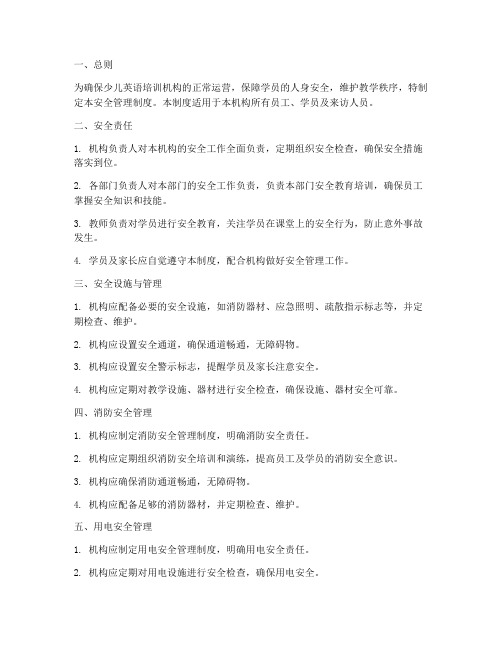 一、总则

为确保少儿英语培训机构的正常运营，保障学员的人身安全，维护教学秩序，特制定本安全管理制度。本制度适用于本机构所有员工、学员及来访人员。

二、安全责任

1. 机构负责人对本机构的安全工作全面负责，定期组织安全检查，确保安全措施落实到位。

2. 各部门负责人对本部门的安全工作负责，负责本部门安全教育培训，确保员工掌握安全知识和技能。

3. 教师负责对学员进行安全教育，关注学员在课堂上的安全行为，防止意外事故发生。

4. 学员及家长应自觉遵守本制度，配合机构做好安全管理工作。

三、安全设施与管理

1. 机构应配备必要的安全设施，如消防器材、应急照明、疏散指示标志等，并定期检查、维护。

2. 机构应设置安全通道，确保通道畅通，无障碍物。

3. 机构应设置安全警示标志，提醒学员及家长注意安全。

4. 机构应定期对教学设施、器材进行安全检查，确保设施、器材安全可靠。

四、消防安全管理

1. 机构应制定消防安全管理制度，明确消防安全责任。

2. 机构应定期组织消防安全培训和演练，提高员工及学员的消防安全意识。

3. 机构应确保消防通道畅通，无障碍物。

4. 机构应配备足够的消防器材，并定期检查、维护。

五、用电安全管理

1. 机构应制定用电安全管理制度，明确用电安全责任。

2. 机构应定期对用电设施进行安全检查，确保用电安全。